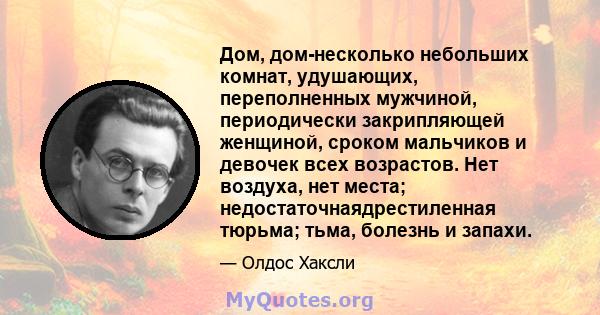 Дом, дом-несколько небольших комнат, удушающих, переполненных мужчиной, периодически закрипляющей женщиной, сроком мальчиков и девочек всех возрастов. Нет воздуха, нет места; недостаточнаядрестиленная тюрьма; тьма, болезнь и запахи.

— Олдос Хаксли

MyQuotes.org